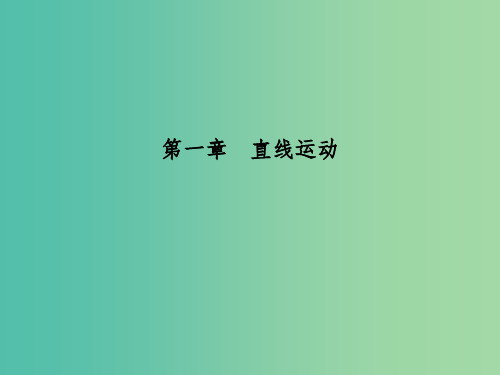 第一章　直线运动